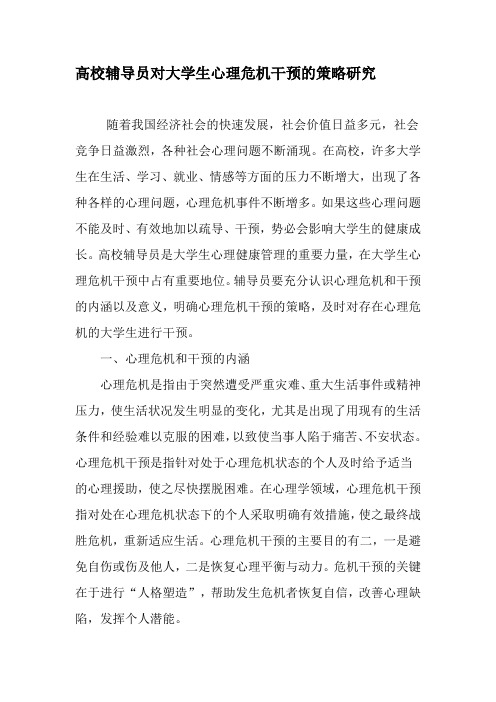 高校辅导员对大学生心理危机干预的策略研究

随着我国经济社会的快速发展，社会价值日益多元，社会竞争日益激烈，各种社会心理问题不断涌现。在高校，许多大学生在生活、学习、就业、情感等方面的压力不断增大，出现了各种各样的心理问题，心理危机事件不断增多。如果这些心理问题不能及时、有效地加以疏导、干预，势必会影响大学生的健康成长。高校辅导员是大学生心理健康管理的重要力量，在大学生心理危机干预中占有重要地位。辅导员要充分认识心理危机和干预的内涵以及意义，明确心理危机干预的策略，及时对存在心理危机的大学生进行干预。

一、心理危机和干预的内涵

心理危机是指由于突然遭受严重灾难、重大生活事件或精神压力，使生活状况发生明显的变化，尤其是出现了用现有的生活条件和经验难以克服的困难，以致使当事人陷于痛苦、不安状态。心理危机干预是指针对处于心理危机状态的个人及时给予适当的心理援助，使之尽快摆脱困难。在心理学领域，心理危机干预指对处在心理危机状态下的个人采取明确有效措施，使之最终战胜危机，重新适应生活。心理危机干预的主要目的有二，一是避免自伤或伤及他人，二是恢复心理平衡与动力。危机干预的关键在于进行“人格塑造”，帮助发生危机者恢复自信，改善心理缺陷，发挥个人潜能。